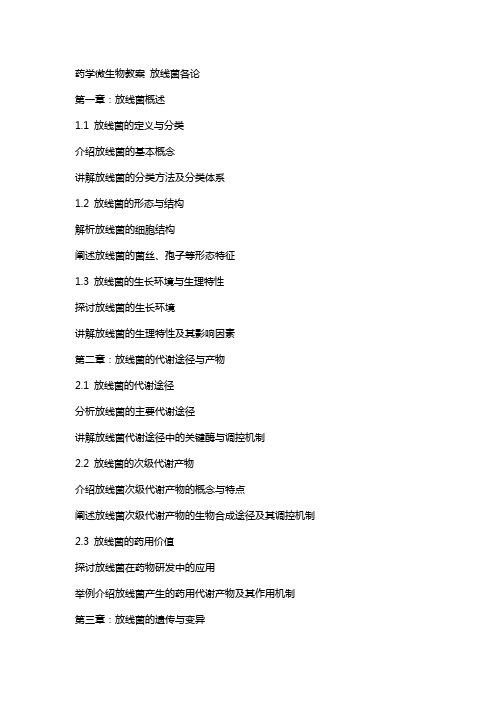 药学微生物教案 放线菌各论

第一章：放线菌概述

1.1 放线菌的定义与分类

介绍放线菌的基本概念

讲解放线菌的分类方法及分类体系

1.2 放线菌的形态与结构

解析放线菌的细胞结构

阐述放线菌的菌丝、孢子等形态特征

1.3 放线菌的生长环境与生理特性

探讨放线菌的生长环境

讲解放线菌的生理特性及其影响因素

第二章：放线菌的代谢途径与产物

2.1 放线菌的代谢途径

分析放线菌的主要代谢途径

讲解放线菌代谢途径中的关键酶与调控机制

2.2 放线菌的次级代谢产物

介绍放线菌次级代谢产物的概念与特点

阐述放线菌次级代谢产物的生物合成途径及其调控机制

2.3 放线菌的药用价值

探讨放线菌在药物研发中的应用

举例介绍放线菌产生的药用代谢产物及其作用机制

第三章：放线菌的遗传与变异